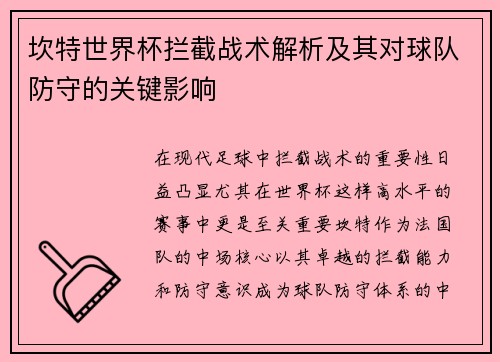 坎特世界杯拦截战术解析及其对球队防守的关键影响

在现代足球中拦截战术的重要性日益凸显尤其在世界杯这样高水平的赛事中更是至关重要坎特作为法国队的中场核心以其卓越的拦截能力和防守意识成为球队防守体系的中